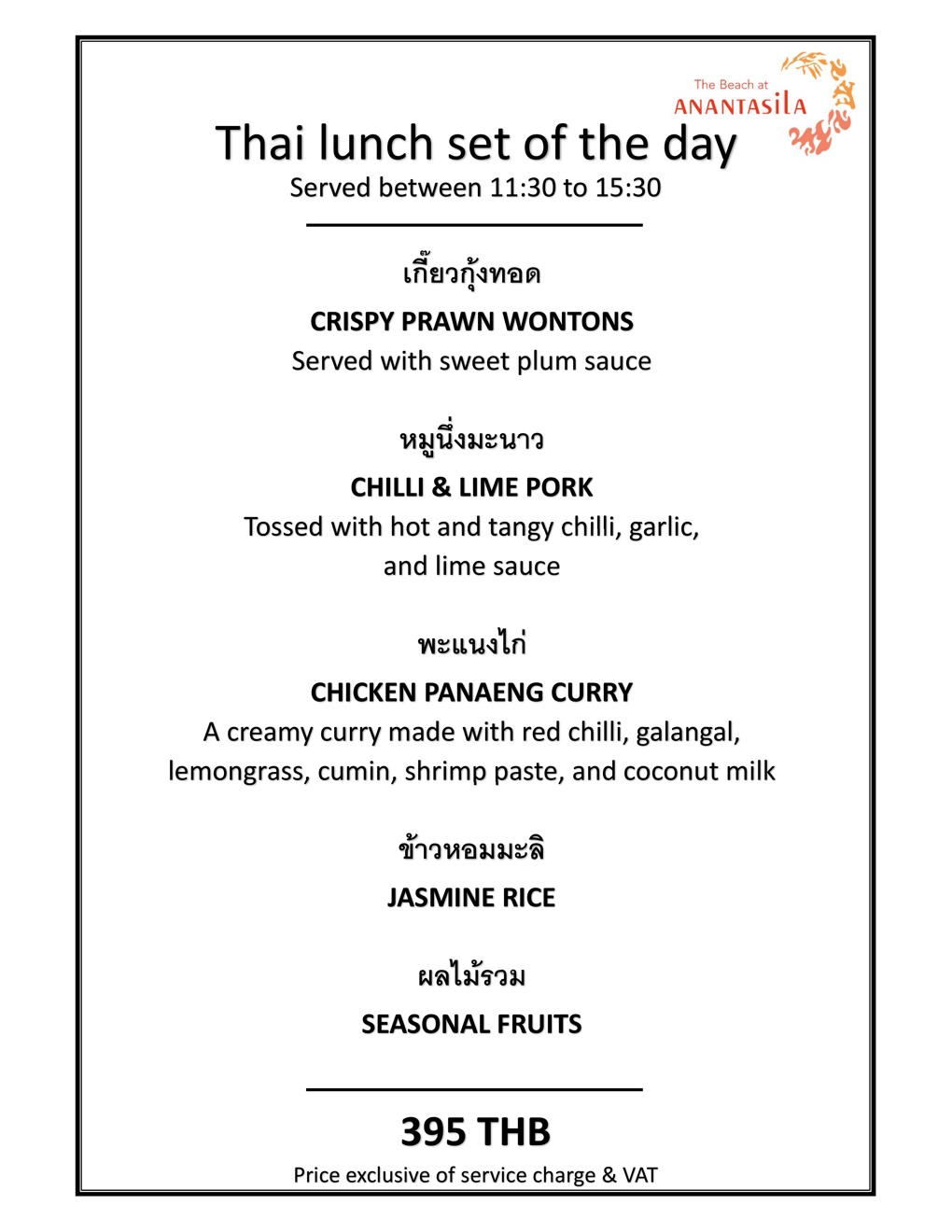 The Beach at
ANANTASILA

Thai lunch set of the day
Served between 11:30 to 15:30

เกี๊ยวกุ้งทอด
CRISPY PRAWN WONTONS
Served with sweet plum sauce

หมูนึ่งมะนาว
CHILLI & LIME PORK
Tossed with hot and tangy chilli, garlic, and lime sauce

พะแนงไก่
CHICKEN PANAENG CURRY
A creamy curry made with red chilli, galangal, lemongrass, cumin, shrimp paste, and coconut milk

ข้าวหอมมะลิ
JASMINE RICE

ผลไม้รวม
SEASONAL FRUITS

395 THB
Price exclusive of service charge & VAT